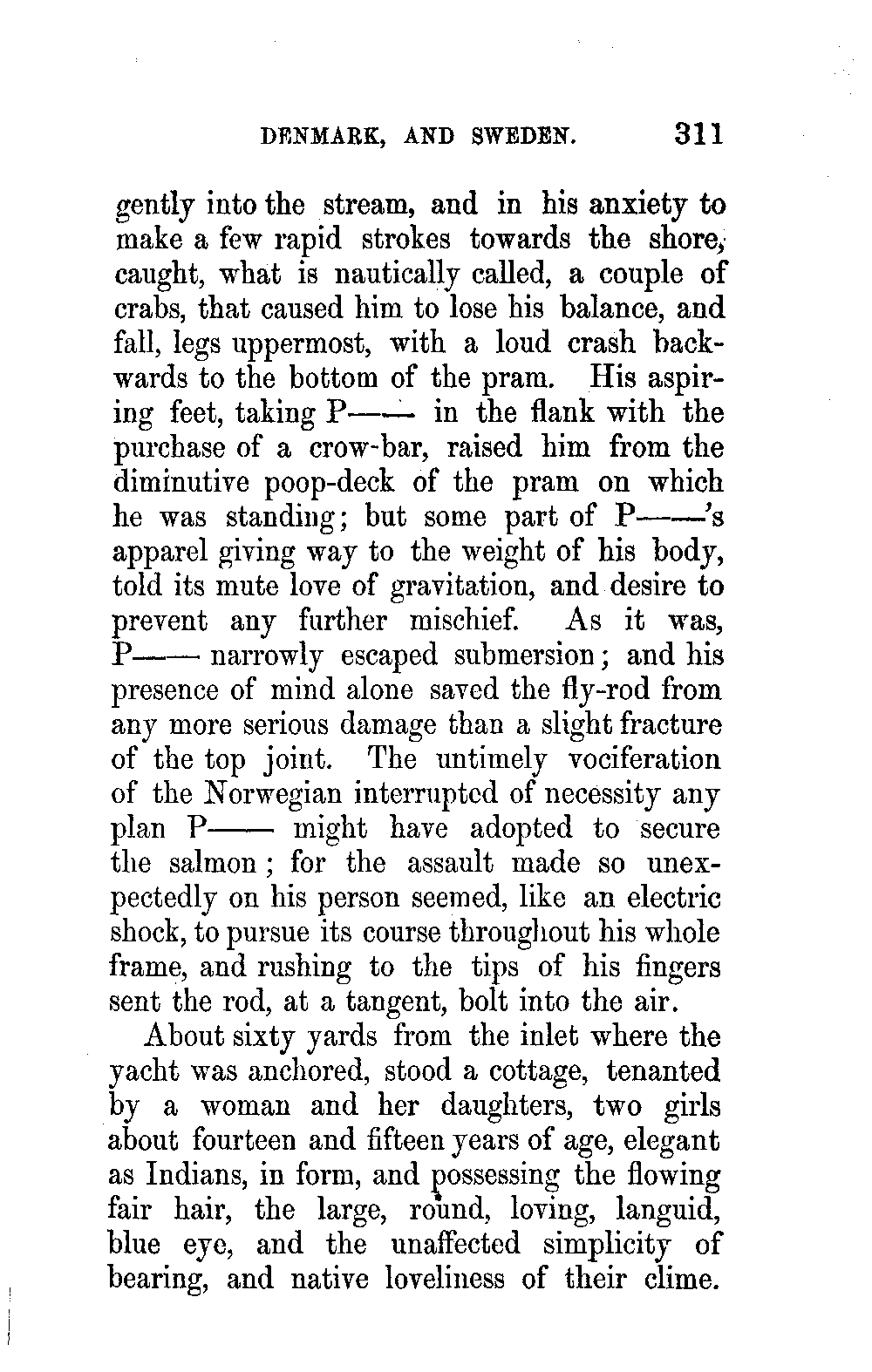 DENMARK, AND SWEDEN. 311

gently into the stream, and in his anxiety to make a few rapid strokes towards the shore, caught, what is nautically called, a couple of crabs, that caused him to lose his balance, and fall, legs uppermost, with a loud crash backwards to the bottom of the pram. His aspiring feet, taking P—— in the flank with the purchase of a crow-bar, raised him from the diminutive poop-deck of the pram on which he was standing; but some part of P——'s apparel giving way to the weight of his body, told its mute love of gravitation, and desire to prevent any further mischief. As it was, P—— narrowly escaped submersion; and his presence of mind alone saved the fly-rod from any more serious damage than a slight fracture of the top joint. The untimely vociferation of the Norwegian interrupted of necessity any plan P—— might have adopted to secure the salmon; for the assault made so unexpectedly on his person seemed, like an electric shock, to pursue its course throughout his whole frame, and rushing to the tips of his fingers sent the rod, at a tangent, bolt into the air.

About sixty yards from the inlet where the yacht was anchored, stood a cottage, tenanted by a woman and her daughters, two girls about fourteen and fifteen years of age, elegant as Indians, in form, and possessing the flowing fair hair, the large, round, loving, languid, blue eye, and the unaffected simplicity of bearing, and native loveliness of their clime.